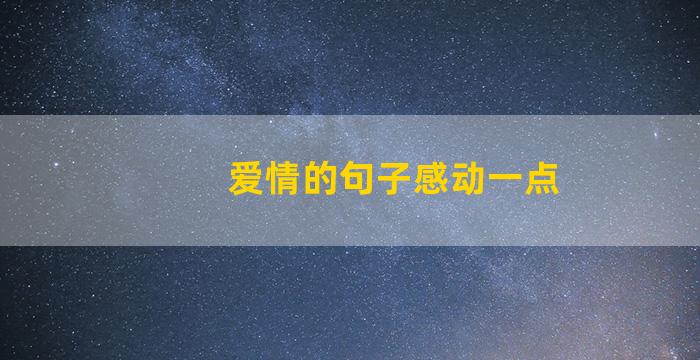 爱情的句子感动一点